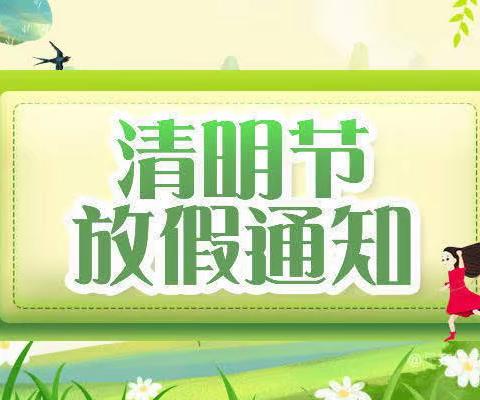 清明节
放假通知